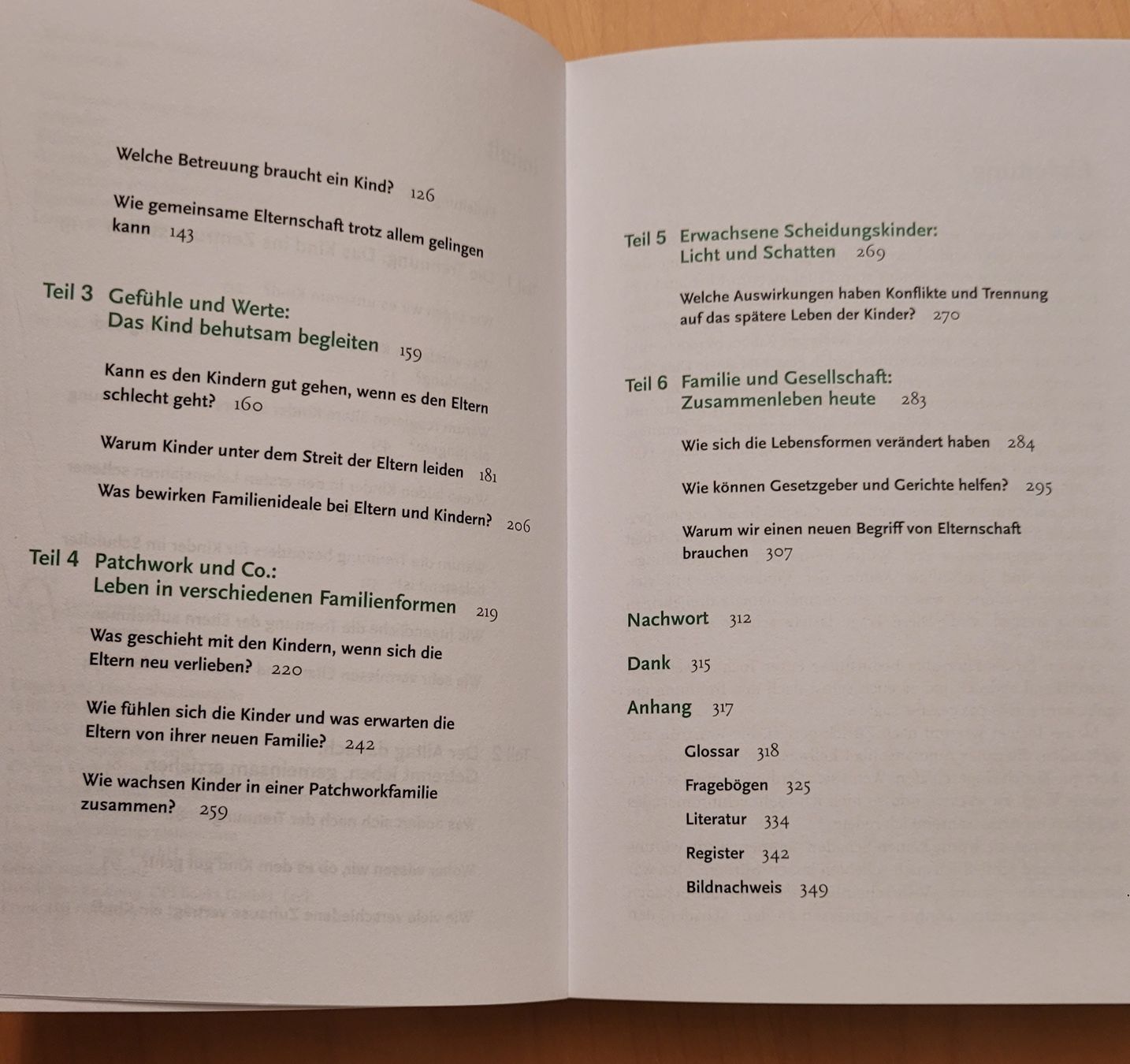 Welche Betreuung braucht ein Kind? 126

Wie gemeinsame Elternschaft trotz allem gelingen kann 143

Teil 3 Gefühle und Werte: Das Kind behutsam begleiten 159

Kann es den Kindern gut gehen, wenn es den Eltern schlecht geht? 160

Warum Kinder unter dem Streit der Eltern leiden 181

Was bewirken Familienideale bei Eltern und Kindern? 206

Teil 4 Patchwork und Co.: Leben in verschiedenen Familienformen 219

Was geschieht mit den Kindern, wenn sich die Eltern neu verlieben? 220

Wie fühlen sich die Kinder und was erwarten die Eltern von ihrer neuen Familie? 242

Wie wachsen Kinder in einer Patchworkfamilie zusammen? 259

Teil 5 Erwachsene Scheidungskinder: Licht und Schatten 269

Welche Auswirkungen haben Konflikte und Trennung auf das spätere Leben der Kinder? 270

Teil 6 Familie und Gesellschaft: Zusammenleben heute 283

Wie sich die Lebensformen verändert haben 284

Wie können Gesetzgeber und Gerichte helfen? 295

Warum wir einen neuen Begriff von Elternschaft brauchen 307

Nachwort 312

Dank 315

Anhang 317

Glossar 318

Fragebögen 325

Literatur 334

Register 342

Bildnachweis 349